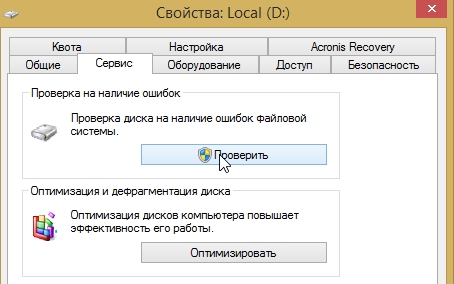 Свойства: Local (D:)

Квота
Настройка
Acronis Recovery
Общие
Сервис
Оборудование
Доступ
Безопасность

Проверка на наличие ошибок

Проверка диска на наличие ошибок файловой системы.

Проверить

Оптимизация и дефрагментация диска

Оптимизация дисков компьютера повышает эффективность его работы.

Оптимизировать